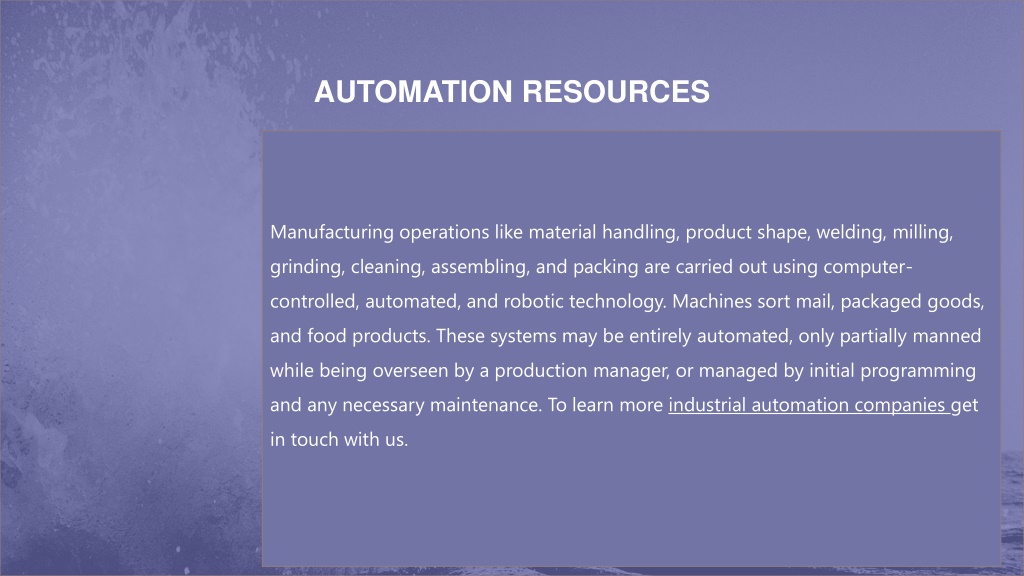 AUTOMATION RESOURCES

Manufacturing operations like material handling, product shape, welding, milling, grinding, cleaning, assembling, and packing are carried out using computer-controlled, automated, and robotic technology. Machines sort mail, packaged goods, and food products. These systems may be entirely automated, only partially manned while being overseen by a production manager, or managed by initial programming and any necessary maintenance. To learn more industrial automation companies get in touch with us.